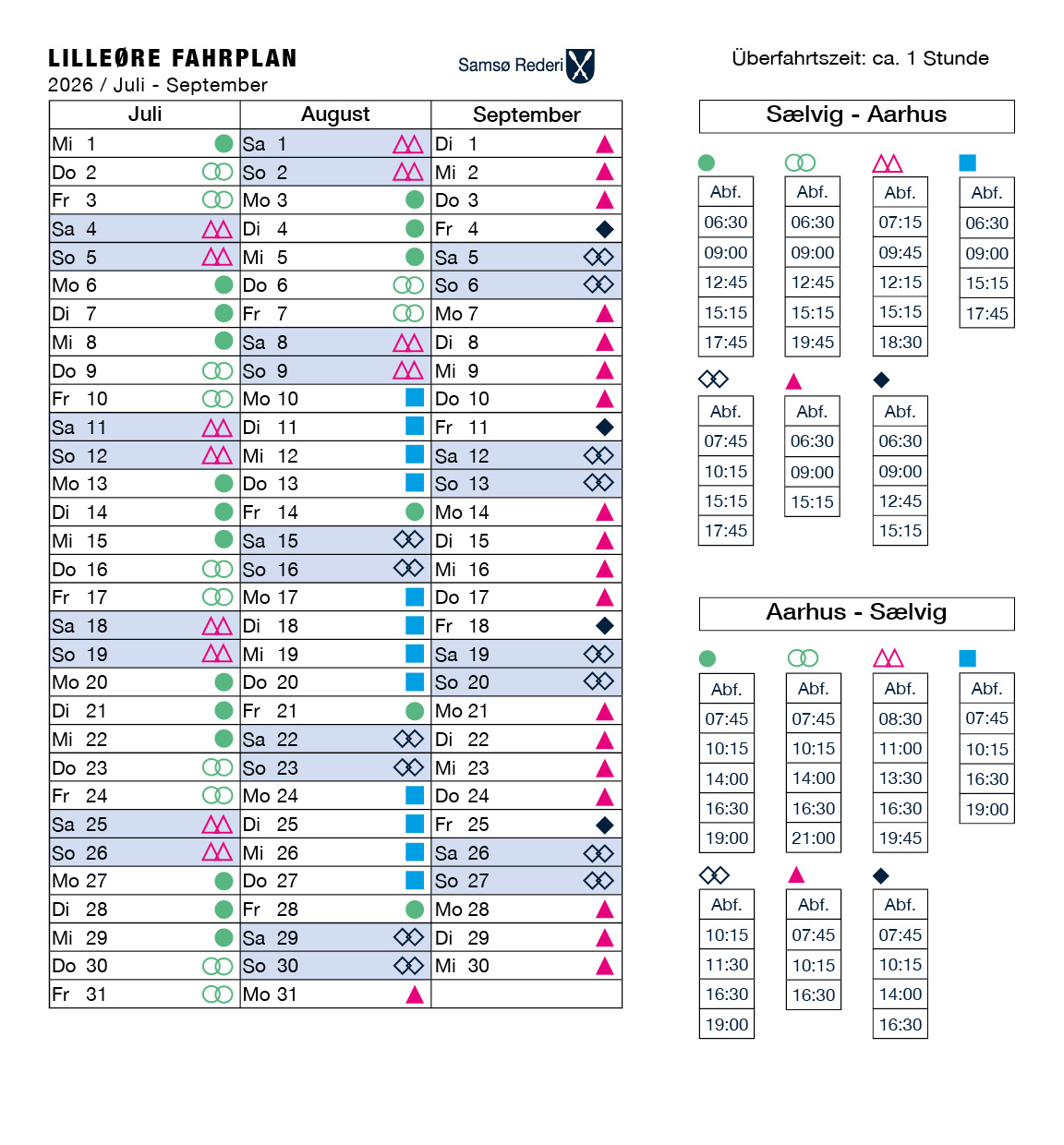 LILLEØRE FAHRPLAN
2026 / Juli - September

Samsø Rederi

Überfahrtszeit: ca. 1 Stunde

| Juli | August | September |
|---|---|---|
| Mi 1 | Sa 1 | Di 1 |
| Do 2 | So 2 | Mi 2 |
| Fr 3 | Mo 3 | Do 3 |
| Sa 4 | Di 4 | Fr 4 |
| So 5 | Mi 5 | Sa 5 |
| Mo 6 | Do 6 | So 6 |
| Di 7 | Fr 7 | Mo 7 |
| Mi 8 | Sa 8 | Di 8 |
| Do 9 | So 9 | Mi 9 |
| Fr 10 | Mo 10 | Do 10 |
| Sa 11 | Di 11 | Fr 11 |
| So 12 | Mi 12 | Sa 12 |
| Mo 13 | Do 13 | So 13 |
| Di 14 | Fr 14 | Mo 14 |
| Mi 15 | Sa 15 | Di 15 |
| Do 16 | So 16 | Mi 16 |
| Fr 17 | Mo 17 | Do 17 |
| Sa 18 | Di 18 | Fr 18 |
| So 19 | Mi 19 | Sa 19 |
| Mo 20 | Do 20 | So 20 |
| Di 21 | Fr 21 | Mo 21 |
| Mi 22 | Sa 22 | Di 22 |
| Do 23 | So 23 | Mi 23 |
| Fr 24 | Mo 24 | Do 24 |
| Sa 25 | Di 25 | Fr 25 |
| So 26 | Mi 26 | Sa 26 |
| Mo 27 | Do 27 | So 27 |
| Di 28 | Fr 28 | Mo 28 |
| Mi 29 | Sa 29 | Di 29 |
| Do 30 | So 30 | Mi 30 |
| Fr 31 | Mo 31 | |

Sælvig - Aarhus

| Abf. | Abf. | Abf. | Abf. |
|---|---|---|---|
| 06:30 | 06:30 | 07:15 | 06:30 |
| 09:00 | 09:00 | 09:45 | 09:00 |
| 12:45 | 12:45 | 12:15 | 15:15 |
| 15:15 | 15:15 | 15:15 | 17:45 |
| 17:45 | 19:45 | 18:30 | |

| Abf. | Abf. | Abf. |
|---|---|---|
| 07:45 | 06:30 | 06:30 |
| 10:15 | 09:00 | 09:00 |
| 15:15 | 15:15 | 12:45 |
| 17:45 | | 15:15 |

Aarhus - Sælvig

| Abf. | Abf. | Abf. | Abf. |
|---|---|---|---|
| 07:45 | 07:45 | 08:30 | 07:45 |
| 10:15 | 10:15 | 11:00 | 10:15 |
| 14:00 | 14:00 | 13:30 | 16:30 |
| 16:30 | 16:30 | 16:30 | 19:00 |
| 19:00 | 21:00 | 19:45 | |

| Abf. | Abf. | Abf. |
|---|---|---|
| 10:15 | 07:45 | 07:45 |
| 11:30 | 10:15 | 10:15 |
| 16:30 | 16:30 | 14:00 |
| 19:00 | | 16:30 |